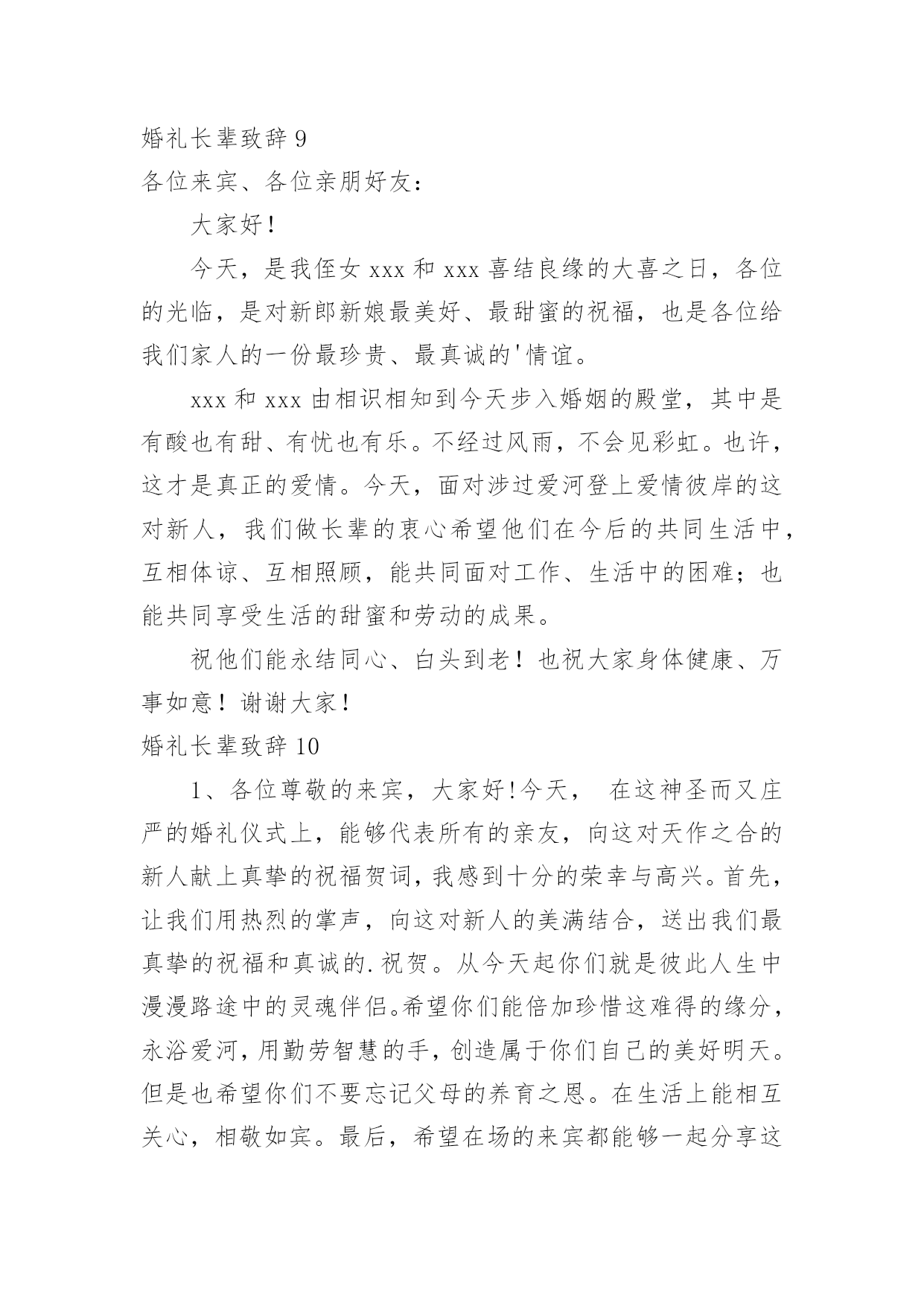 婚礼长辈致辞 9

各位来宾、各位亲朋好友：

大家好！

今天，是我侄女 xxx 和 xxx 喜结良缘的大喜之日，各位的光临，是对新郎新娘最美好、最甜蜜的祝福，也是各位给我们家人的一份最珍贵、最真诚的'情谊。

xxx 和 xxx 由相识相知到今天步入婚姻的殿堂，其中是有酸也有甜、有忧也有乐。不经过风雨，不会见彩虹。也许，这才是真正的爱情。今天，面对涉过爱河登上爱情彼岸的这对新人，我们做长辈的衷心希望他们在今后的共同生活中，互相体谅、互相照顾，能共同面对工作、生活中的困难；也能共同享受生活的甜蜜和劳动的成果。

祝他们能永结同心、白头到老！也祝大家身体健康、万事如意！谢谢大家！

婚礼长辈致辞 10

1、各位尊敬的来宾，大家好!今天， 在这神圣而又庄严的婚礼仪式上，能够代表所有的亲友，向这对天作之合的新人献上真挚的祝福贺词，我感到十分的荣幸与高兴。首先，让我们用热烈的掌声，向这对新人的美满结合，送出我们最真挚的祝福和真诚的.祝贺。从今天起你们就是彼此人生中漫漫路途中的灵魂伴侣。希望你们能倍加珍惜这难得的缘分，永浴爱河，用勤劳智慧的手，创造属于你们自己的美好明天。但是也希望你们不要忘记父母的养育之恩。在生活上能相互关心，相敬如宾。最后，希望在场的来宾都能够一起分享这